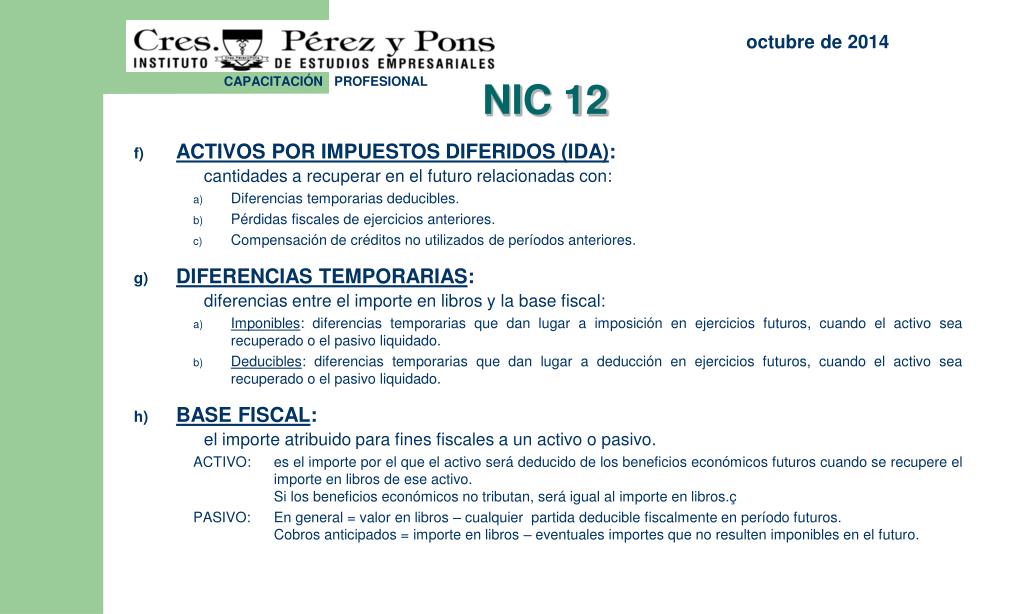 Cres. Pérez y Pons
INSTITUTO DE ESTUDIOS EMPRESARIALES
CAPACITACIÓN PROFESIONAL

octubre de 2014

NIC 12

f) ACTIVOS POR IMPUESTOS DIFERIDOS (IDA):
cantidades a recuperar en el futuro relacionadas con:
a) Diferencias temporarias deducibles.
b) Pérdidas fiscales de ejercicios anteriores.
c) Compensación de créditos no utilizados de períodos anteriores.

g) DIFERENCIAS TEMPORARIAS:
diferencias entre el importe en libros y la base fiscal:
a) Imponibles: diferencias temporarias que dan lugar a imposición en ejercicios futuros, cuando el activo sea recuperado o el pasivo liquidado.
b) Deducibles: diferencias temporarias que dan lugar a deducción en ejercicios futuros, cuando el activo sea recuperado o el pasivo liquidado.

h) BASE FISCAL:
el importe atribuido para fines fiscales a un activo o pasivo.
ACTIVO: es el importe por el que el activo será deducido de los beneficios económicos futuros cuando se recupere el importe en libros de ese activo.
Si los beneficios económicos no tributan, será igual al importe en libros.ç
PASIVO: En general = valor en libros – cualquier partida deducible fiscalmente en período futuros.
Cobros anticipados = importe en libros – eventuales importes que no resulten imponibles en el futuro.